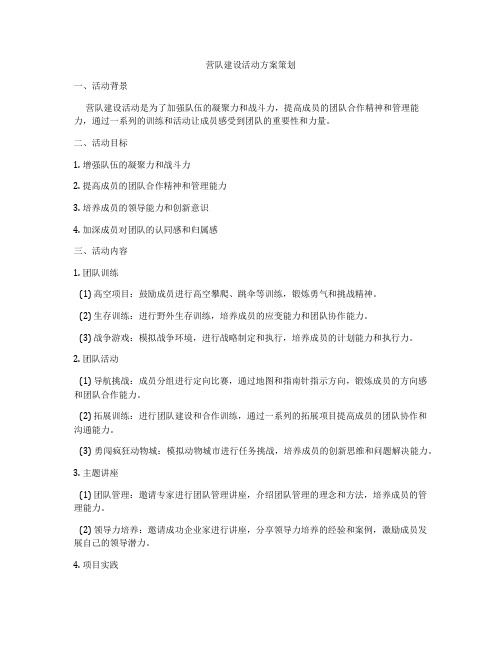 营队建设活动方案策划

一、活动背景

营队建设活动是为了加强队伍的凝聚力和战斗力，提高成员的团队合作精神和管理能力，通过一系列的训练和活动让成员感受到团队的重要性和力量。

二、活动目标

1. 增强队伍的凝聚力和战斗力

2. 提高成员的团队合作精神和管理能力

3. 培养成员的领导能力和创新意识

4. 加深成员对团队的认同感和归属感

三、活动内容

1. 团队训练

(1) 高空项目：鼓励成员进行高空攀爬、跳伞等训练，锻炼勇气和挑战精神。

(2) 生存训练：进行野外生存训练，培养成员的应变能力和团队协作能力。

(3) 战争游戏：模拟战争环境，进行战略制定和执行，培养成员的计划能力和执行力。

2. 团队活动

(1) 导航挑战：成员分组进行定向比赛，通过地图和指南针指示方向，锻炼成员的方向感和团队合作能力。

(2) 拓展训练：进行团队建设和合作训练，通过一系列的拓展项目提高成员的团队协作和沟通能力。

(3) 勇闯疯狂动物城：模拟动物城市进行任务挑战，培养成员的创新思维和问题解决能力。

3. 主题讲座

(1) 团队管理：邀请专家进行团队管理讲座，介绍团队管理的理念和方法，培养成员的管理能力。

(2) 领导力培养：邀请成功企业家进行讲座，分享领导力培养的经验和案例，激励成员发展自己的领导潜力。

4. 项目实践